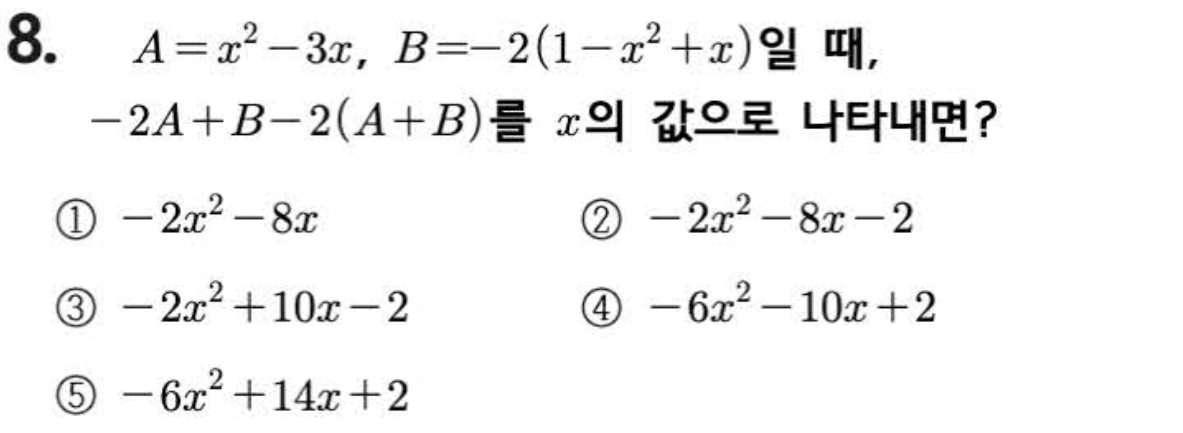 8. $A=x^2-3x$, $B=-2(1-x^2+x)$일 때, $-2A+B-2(A+B)$를 $x$의 값으로 나타내면?

① $-2x^2-8x$ ② $-2x^2-8x-2$

③ $-2x^2+10x-2$ ④ $-6x^2-10x+2$

⑤ $-6x^2+14x+2$